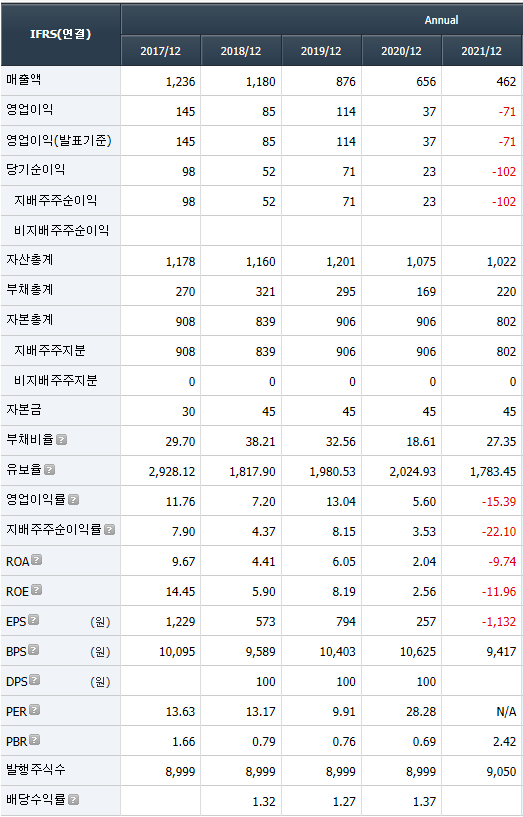 | IFRS(연결) | Annual | | | | |
|---|---|---|---|---|---|
| | 2017/12 | 2018/12 | 2019/12 | 2020/12 | 2021/12 |
| 매출액 | 1,236 | 1,180 | 876 | 656 | 462 |
| 영업이익 | 145 | 85 | 114 | 37 | -71 |
| 영업이익(발표기준) | 145 | 85 | 114 | 37 | -71 |
| 당기순이익 | 98 | 52 | 71 | 23 | -102 |
| 지배주주순이익 | 98 | 52 | 71 | 23 | -102 |
| 비지배주주순이익 | | | | | |
| 자산총계 | 1,178 | 1,160 | 1,201 | 1,075 | 1,022 |
| 부채총계 | 270 | 321 | 295 | 169 | 220 |
| 자본총계 | 908 | 839 | 906 | 906 | 802 |
| 지배주주지분 | 908 | 839 | 906 | 906 | 802 |
| 비지배주주지분 | 0 | 0 | 0 | 0 | 0 |
| 자본금 | 30 | 45 | 45 | 45 | 45 |
| 부채비율 | 29.70 | 38.21 | 32.56 | 18.61 | 27.35 |
| 유보율 | 2,928.12 | 1,817.90 | 1,980.53 | 2,024.93 | 1,783.45 |
| 영업이익률 | 11.76 | 7.20 | 13.04 | 5.60 | -15.39 |
| 지배주주순이익률 | 7.90 | 4.37 | 8.15 | 3.53 | -22.10 |
| ROA | 9.67 | 4.41 | 6.05 | 2.04 | -9.74 |
| ROE | 14.45 | 5.90 | 8.19 | 2.56 | -11.96 |
| EPS (원) | 1,229 | 573 | 794 | 257 | -1,132 |
| BPS (원) | 10,095 | 9,589 | 10,403 | 10,625 | 9,417 |
| DPS (원) | | 100 | 100 | 100 | |
| PER | 13.63 | 13.17 | 9.91 | 28.28 | N/A |
| PBR | 1.66 | 0.79 | 0.76 | 0.69 | 2.42 |
| 발행주식수 | 8,999 | 8,999 | 8,999 | 8,999 | 9,050 |
| 배당수익률 | | 1.32 | 1.27 | 1.37 | |